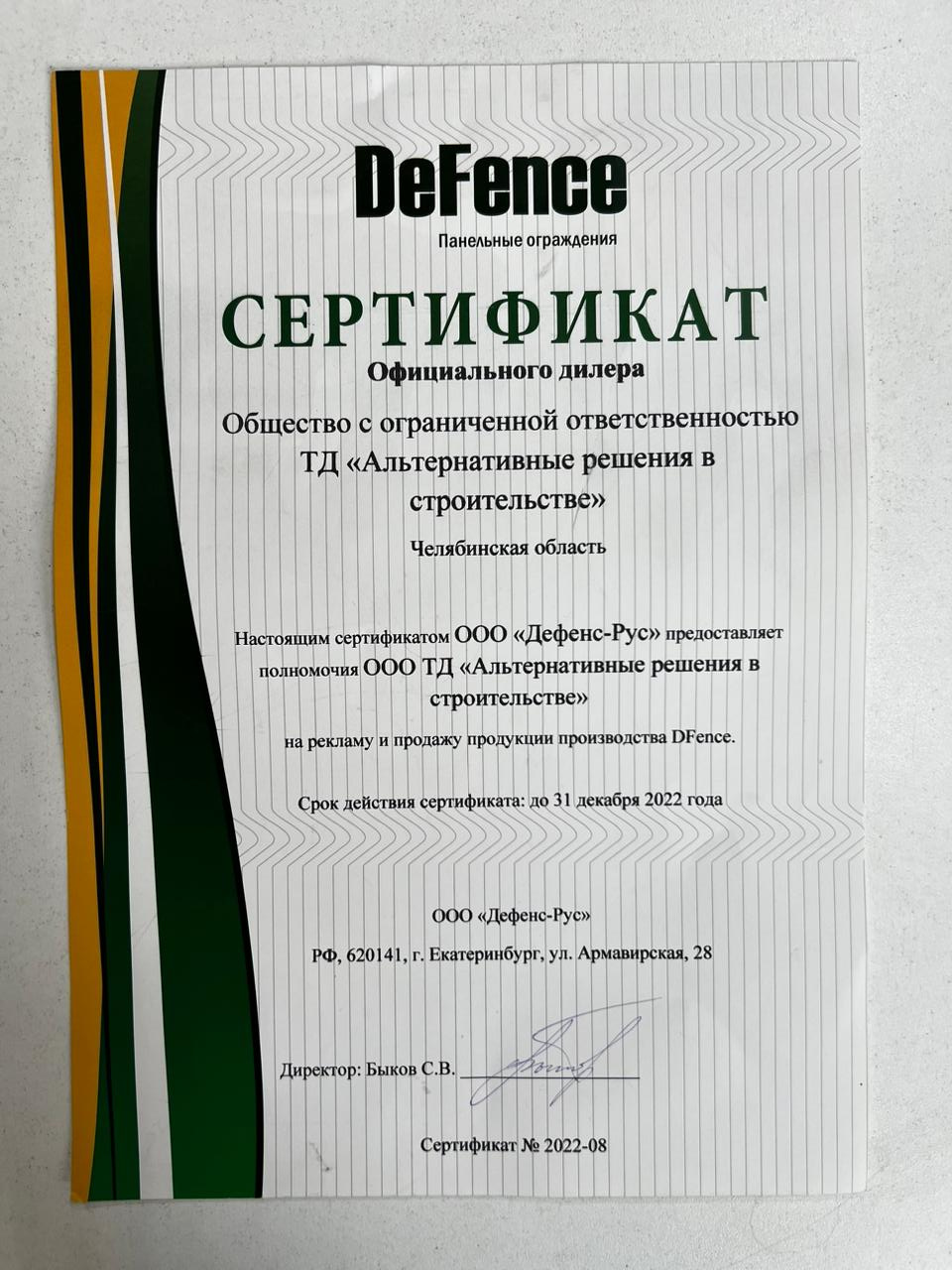 DeFence
Панельные ограждения

СЕРТИФИКАТ
Официального дилера

Общество с ограниченной ответственностью ТД «Альтернативные решения в строительстве»

Челябинская область

Настоящим сертификатом ООО «Дефенс-Рус» предоставляет полномочия ООО ТД «Альтернативные решения в строительстве»

на рекламу и продажу продукции производства DFence.

Срок действия сертификата: до 31 декабря 2022 года

ООО «Дефенс-Рус»

РФ, 620141, г. Екатеринбург, ул. Армавирская, 28

Директор: Быков С.В.

Сертификат № 2022-08